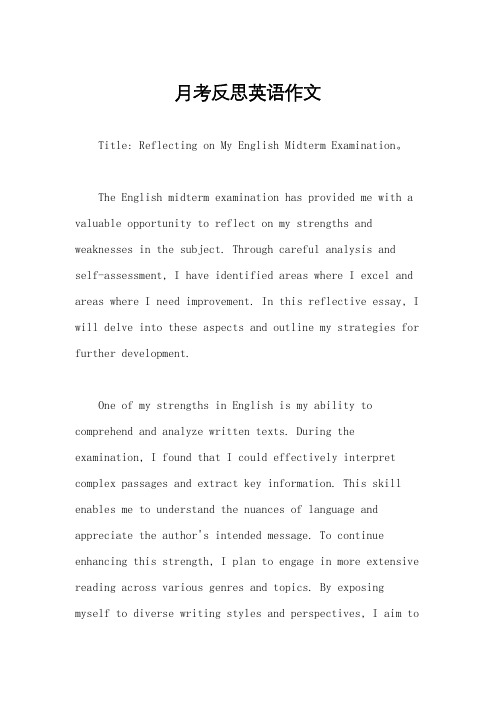 月考反思英语作文

Title: Reflecting on My English Midterm Examination。

The English midterm examination has provided me with a valuable opportunity to reflect on my strengths and weaknesses in the subject. Through careful analysis and self-assessment, I have identified areas where I excel and areas where I need improvement. In this reflective essay, I will delve into these aspects and outline my strategies for further development.

One of my strengths in English is my ability to comprehend and analyze written texts. During the examination, I found that I could effectively interpret complex passages and extract key information. This skill enables me to understand the nuances of language and appreciate the author's intended message. To continue enhancing this strength, I plan to engage in more extensive reading across various genres and topics. By exposing myself to diverse writing styles and perspectives, I aim to